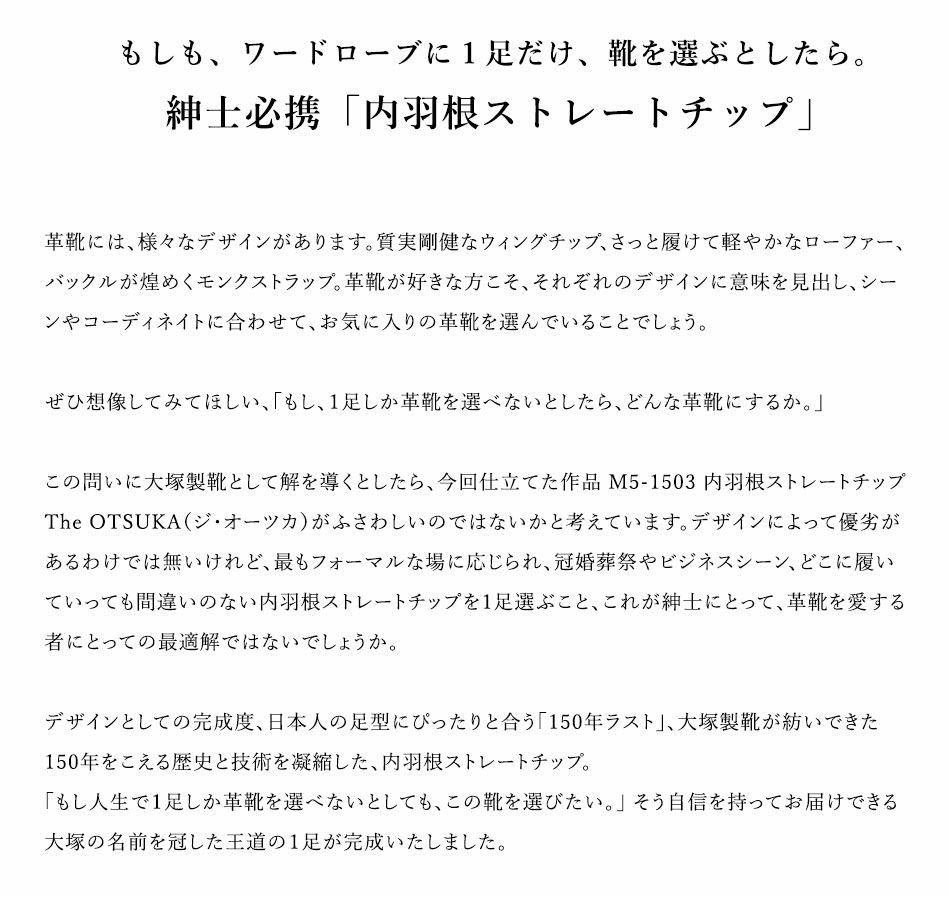 もしも、ワードローブに１足だけ、靴を選ぶとしたら。
紳士必携「内羽根ストレートチップ」

革靴には、様々なデザインがあります。質実剛健なウィングチップ、さっと履けて軽やかなローファー、バックルが煌めくモンクストラップ。革靴が好きな方こそ、それぞれのデザインに意味を見出し、シーンやコーディネイトに合わせて、お気に入りの革靴を選んでいることでしょう。

ぜひ想像してみてほしい、「もし、1足しか革靴を選べないとしたら、どんな革靴にするか。」

この問いに大塚製靴として解を導くとしたら、今回仕立てた作品 M5-1503 内羽根ストレートチップ The OTSUKA（ジ・オーツカ）がふさわしいのではないかと考えています。デザインによって優劣があるわけでは無いけれど、最もフォーマルな場に応じられ、冠婚葬祭やビジネスシーン、どこに履いていっても間違いのない内羽根ストレートチップを1足選ぶこと、これが紳士にとって、革靴を愛する者にとっての最適解ではないでしょうか。

デザインとしての完成度、日本人の足型にぴったりと合う「150年ラスト」、大塚製靴が紡いできた150年をこえる歴史と技術を凝縮した、内羽根ストレートチップ。
「もし人生で1足しか革靴を選べないとしても、この靴を選びたい。」そう自信を持ってお届けできる大塚の名前を冠した王道の1足が完成いたしました。